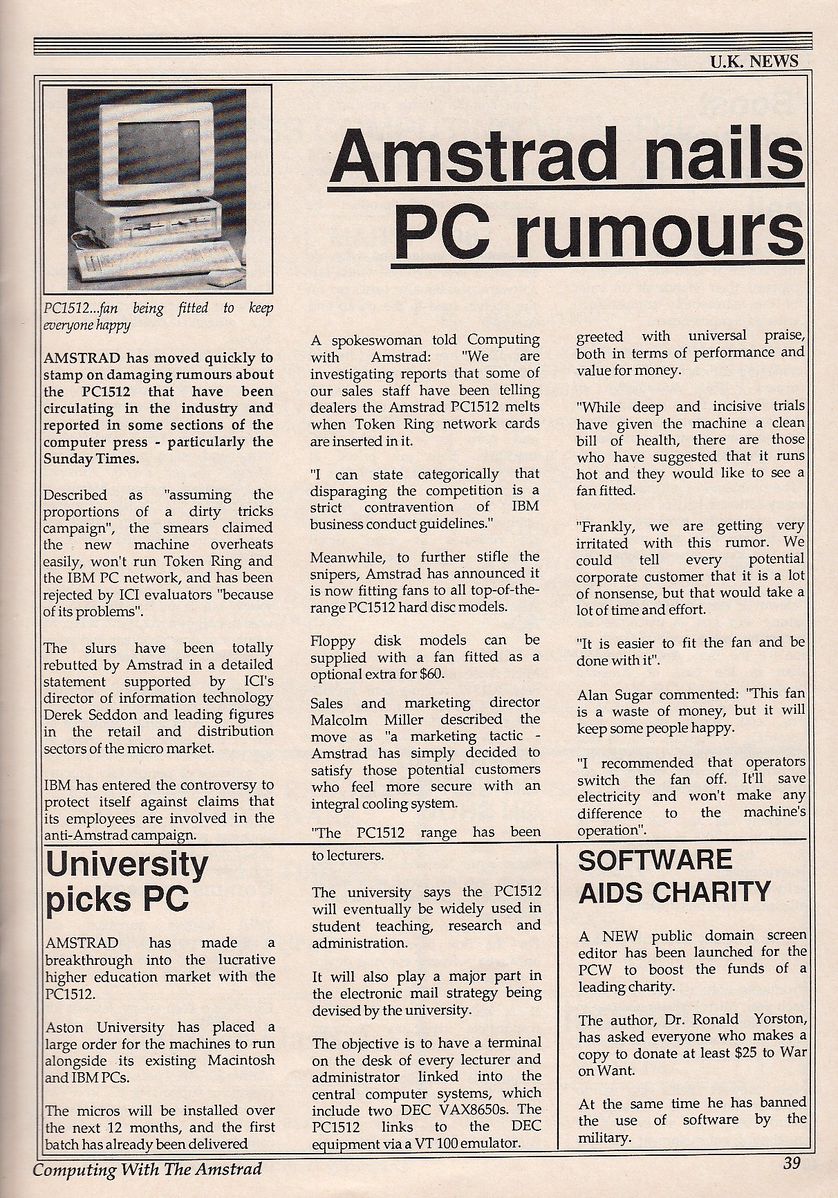 U.K. NEWS

Amstrad nails PC rumours

PC1512...fan being fitted to keep everyone happy

AMSTRAD has moved quickly to stamp on damaging rumours about the PC1512 that have been circulating in the industry and reported in some sections of the computer press - particularly the Sunday Times.

Described as "assuming the proportions of a dirty tricks campaign", the smears claimed the new machine overheats easily, won't run Token Ring and the IBM PC network, and has been rejected by ICI evaluators "because of its problems".

The slurs have been totally rebutted by Amstrad in a detailed statement supported by ICI's director of information technology Derek Seddon and leading figures in the retail and distribution sectors of the micro market.

IBM has entered the controversy to protect itself against claims that its employees are involved in the anti-Amstrad campaign.

A spokeswoman told Computing with Amstrad: "We are investigating reports that some of our sales staff have been telling dealers the Amstrad PC1512 melts when Token Ring network cards are inserted in it.

"I can state categorically that disparaging the competition is a strict contravention of IBM business conduct guidelines."

Meanwhile, to further stifle the snipers, Amstrad has announced it is now fitting fans to all top-of-the-range PC1512 hard disc models.

Floppy disk models can be supplied with a fan fitted as a optional extra for $60.

Sales and marketing director Malcolm Miller described the move as "a marketing tactic - Amstrad has simply decided to satisfy those potential customers who feel more secure with an integral cooling system.

"The PC1512 range has been greeted with universal praise, both in terms of performance and value for money.

"While deep and incisive trials have given the machine a clean bill of health, there are those who have suggested that it runs hot and they would like to see a fan fitted.

"Frankly, we are getting very irritated with this rumor. We could tell every potential corporate customer that it is a lot of nonsense, but that would take a lot of time and effort.

"It is easier to fit the fan and be done with it".

Alan Sugar commented: "This fan is a waste of money, but it will keep some people happy.

"I recommended that operators switch the fan off. It'll save electricity and won't make any difference to the machine's operation".

University picks PC

AMSTRAD has made a breakthrough into the lucrative higher education market with the PC1512.

Aston University has placed a large order for the machines to run alongside its existing Macintosh and IBM PCs.

The micros will be installed over the next 12 months, and the first batch has already been delivered to lecturers.

The university says the PC1512 will eventually be widely used in student teaching, research and administration.

It will also play a major part in the electronic mail strategy being devised by the university.

The objective is to have a terminal on the desk of every lecturer and administrator linked into the central computer systems, which include two DEC VAX8650s. The PC1512 links to the DEC equipment via a VT 100 emulator.

SOFTWARE AIDS CHARITY

A NEW public domain screen editor has been launched for the PCW to boost the funds of a leading charity.

The author, Dr. Ronald Yorston, has asked everyone who makes a copy to donate at least $25 to War on Want.

At the same time he has banned the use of software by the military.

Computing With The Amstrad

39